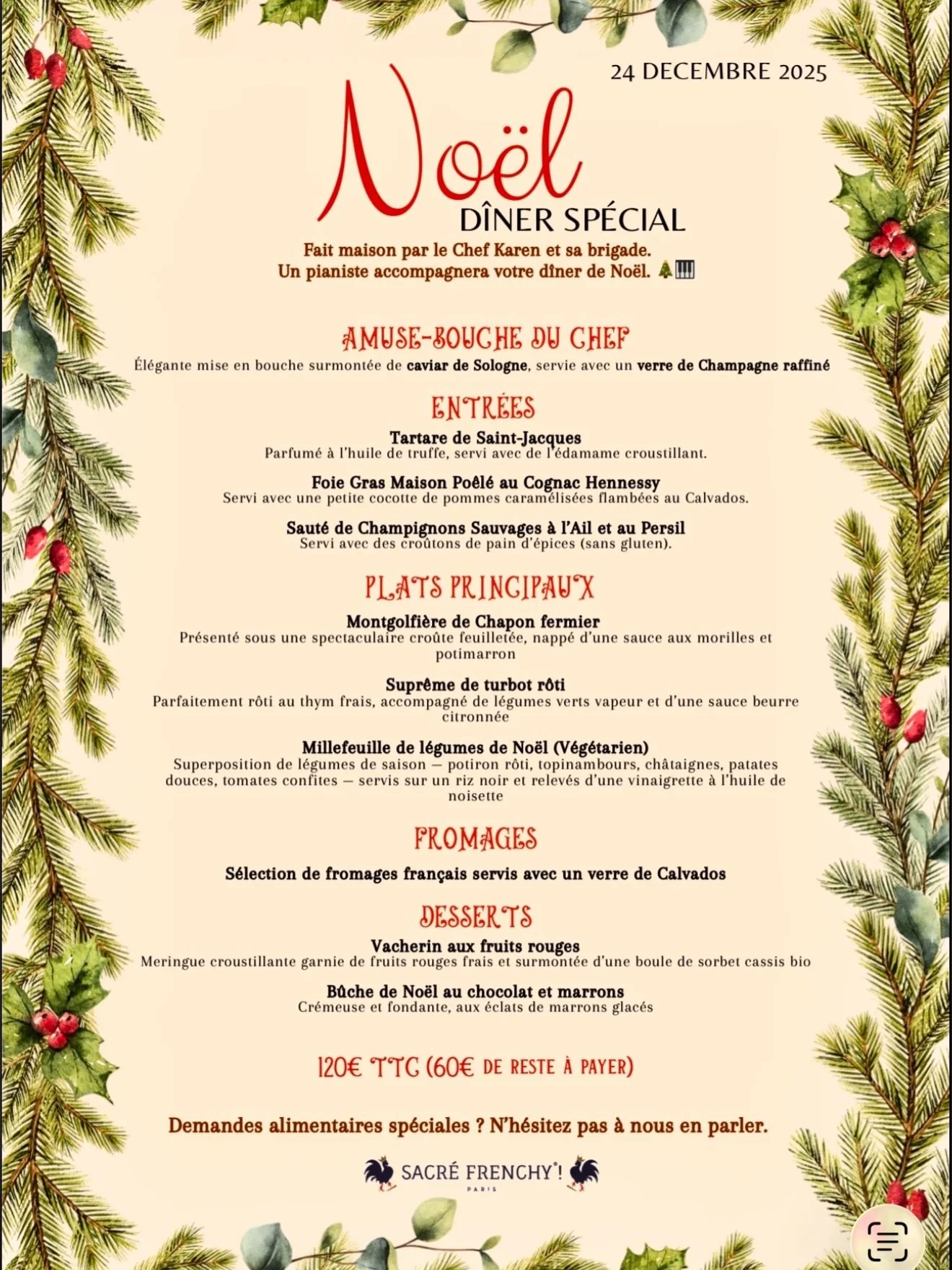 24 DECEMBRE 2025

Noël
DÎNER SPÉCIAL

Fait maison par le Chef Karen et sa brigade.
Un pianiste accompagnera votre dîner de Noël. 🎄🎹

AMUSE-BOUCHE DU CHEF
Élégante mise en bouche surmontée de caviar de Sologne, servie avec un verre de Champagne raffiné

ENTRÉES
Tartare de Saint-Jacques
Parfumé à l'huile de truffe, servi avec de l'édamame croustillant.

Foie Gras Maison Poêlé au Cognac Hennessy
Servi avec une petite cocotte de pommes caramélisées flambées au Calvados.

Sauté de Champignons Sauvages à l'Ail et au Persil
Servi avec des croûtons de pain d'épices (sans gluten).

PLATS PRINCIPAUX
Montgolfière de Chapon fermier
Présenté sous une spectaculaire croûte feuilletée, nappé d'une sauce aux morilles et potimarron

Suprême de turbot rôti
Parfaitement rôti au thym frais, accompagné de légumes verts vapeur et d'une sauce beurre citronnée

Millefeuille de légumes de Noël (Végétarien)
Superposition de légumes de saison — potiron rôti, topinambours, châtaignes, patates douces, tomates confites — servis sur un riz noir et relevés d'une vinaigrette à l'huile de noisette

FROMAGES
Sélection de fromages français servis avec un verre de Calvados

DESSERTS
Vacherin aux fruits rouges
Meringue croustillante garnie de fruits rouges frais et surmontée d'une boule de sorbet cassis bio

Bûche de Noël au chocolat et marrons
Crémeuse et fondante, aux éclats de marrons glacés

120€ TTC (60€ DE RESTE À PAYER)

Demandes alimentaires spéciales ? N'hésitez pas à nous en parler.

SACRÉ FRENCHY'!
PARIS